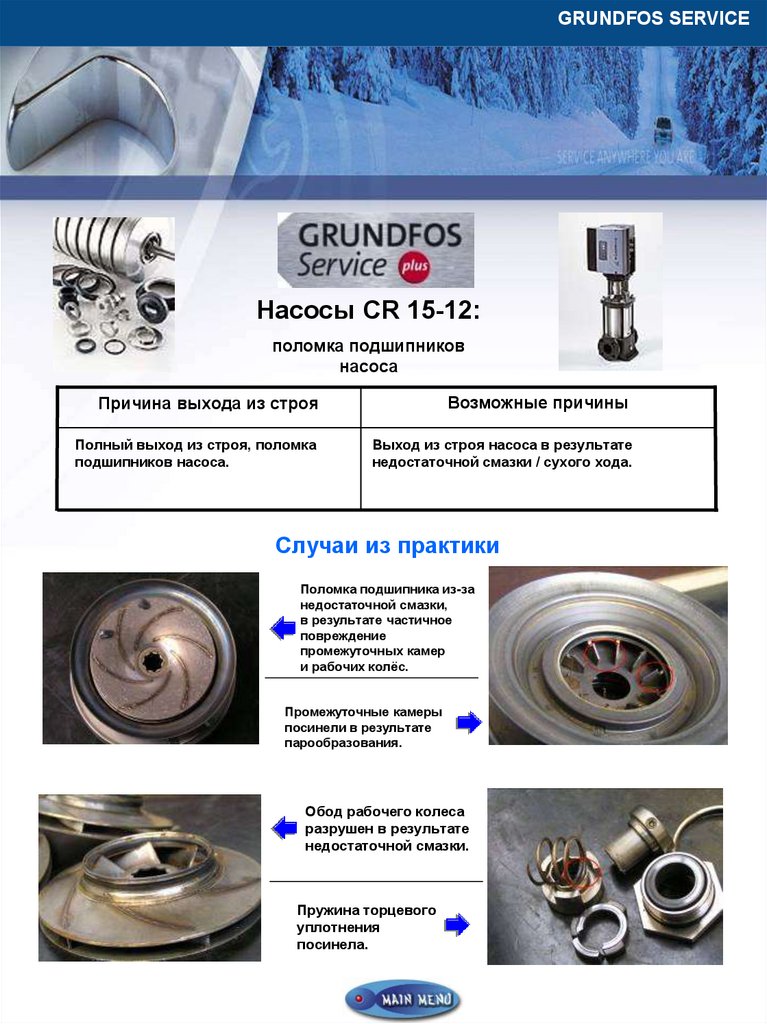 GRUNDFOS SERVICE

SERVICE ANYWHERE YOU ARE

GRUNDFOS Service plus

Насосы CR 15-12:

поломка подшипников насоса

| Причина выхода из строя | Возможные причины |
|---|---|
| Полный выход из строя, поломка подшипников насоса. | Выход из строя насоса в результате недостаточной смазки / сухого хода. |

Случаи из практики

Поломка подшипника из-за недостаточной смазки, в результате частичное повреждение промежуточных камер и рабочих колёс.

Промежуточные камеры посинели в результате парообразования.

Обод рабочего колеса разрушен в результате недостаточной смазки.

Пружина торцевого уплотнения посинела.

MAIN MENU